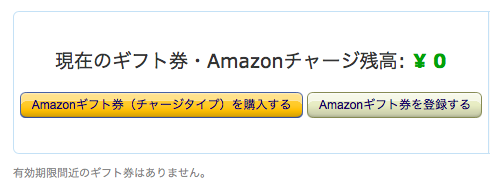 現在のギフト券・Amazonチャージ残高: ¥ 0

Amazonギフト券（チャージタイプ）を購入する

Amazonギフト券を登録する

有効期限間近のギフト券はありません。